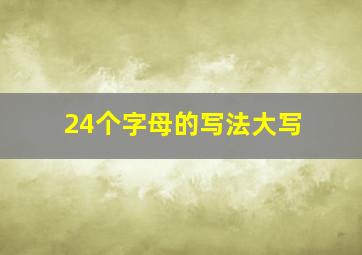 24个字母的写法大写